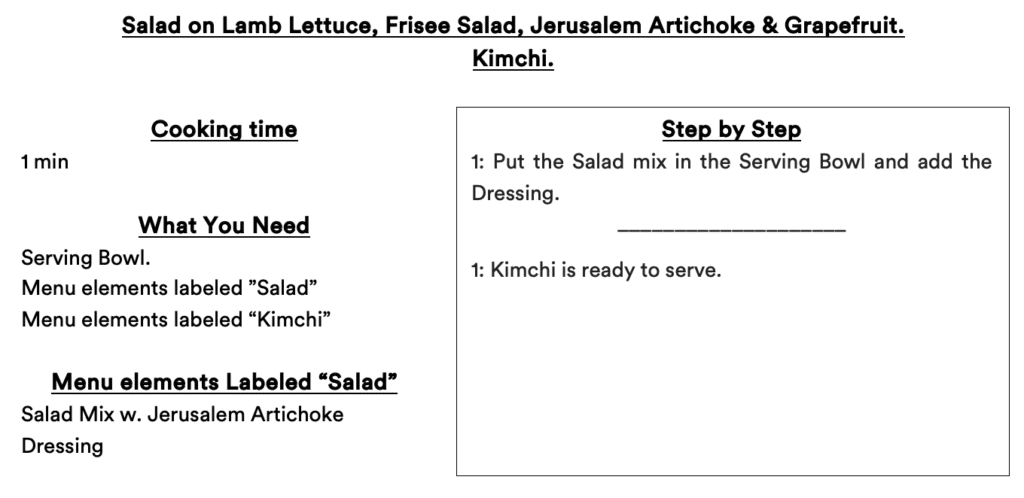 Salad on Lamb Lettuce, Frisee Salad, Jerusalem Artichoke & Grapefruit.
Kimchi.

Cooking time
1 min

What You Need
Serving Bowl.
Menu elements labeled ”Salad”
Menu elements labeled “Kimchi”

Menu elements Labeled “Salad”
Salad Mix w. Jerusalem Artichoke
Dressing

Step by Step
1: Put the Salad mix in the Serving Bowl and add the Dressing.

___________________

1: Kimchi is ready to serve.